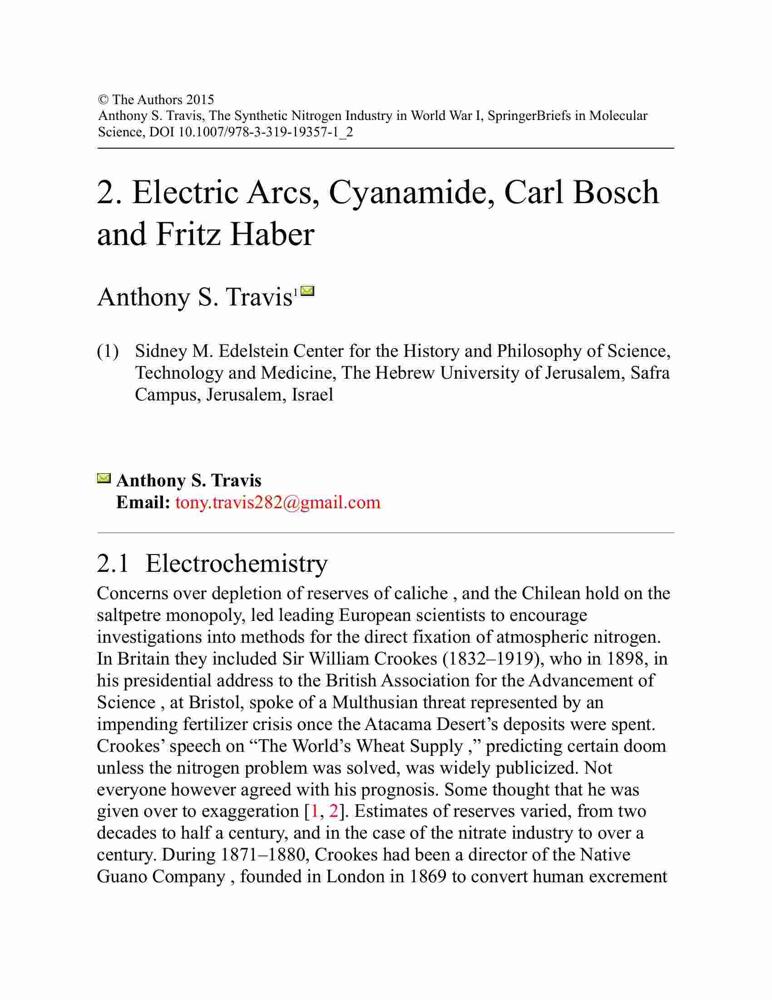 © The Authors 2015
Anthony S. Travis, The Synthetic Nitrogen Industry in World War I, SpringerBriefs in Molecular Science, DOI 10.1007/978-3-319-19357-1_2

2. Electric Arcs, Cyanamide, Carl Bosch and Fritz Haber

Anthony S. Travis$^1$

(1) Sidney M. Edelstein Center for the History and Philosophy of Science, Technology and Medicine, The Hebrew University of Jerusalem, Safra Campus, Jerusalem, Israel

Anthony S. Travis
Email: tony.travis282@gmail.com

2.1 Electrochemistry

Concerns over depletion of reserves of caliche , and the Chilean hold on the saltpetre monopoly, led leading European scientists to encourage investigations into methods for the direct fixation of atmospheric nitrogen. In Britain they included Sir William Crookes (1832–1919), who in 1898, in his presidential address to the British Association for the Advancement of Science , at Bristol, spoke of a Multhusian threat represented by an impending fertilizer crisis once the Atacama Desert's deposits were spent. Crookes' speech on "The World's Wheat Supply ," predicting certain doom unless the nitrogen problem was solved, was widely publicized. Not everyone however agreed with his prognosis. Some thought that he was given over to exaggeration [1, 2]. Estimates of reserves varied, from two decades to half a century, and in the case of the nitrate industry to over a century. During 1871–1880, Crookes had been a director of the Native Guano Company , founded in London in 1869 to convert human excrement